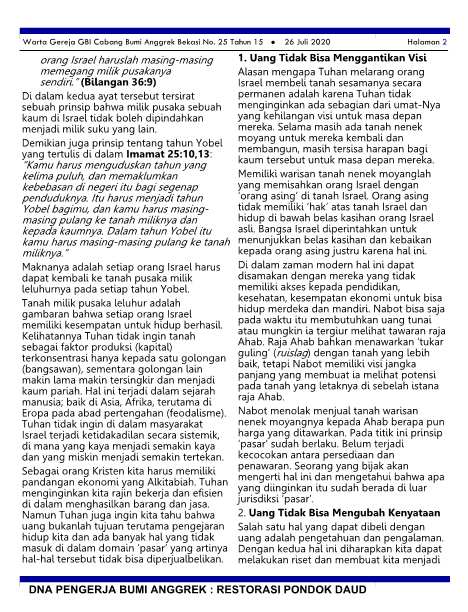 Warta Gereja GBI Cabang Bumi Anggrek Bekasi No. 25 Tahun 15 • 26 Juli 2020 Halaman 2

orang Israel haruslah masing-masing memegang milik pusakanya sendiri." (Bilangan 36:9)

Di dalam kedua ayat tersebut tersirat sebuah prinsip bahwa milik pusaka sebuah kaum di Israel tidak boleh dipindahkan menjadi milik suku yang lain.

Demikian juga prinsip tentang tahun Yobel yang tertulis di dalam Imamat 25:10,13: "Kamu harus menguduskan tahun yang kelima puluh, dan memaklumkan kebebasan di negeri itu bagi segenap penduduknya. Itu harus menjadi tahun Yobel bagimu, dan kamu harus masing-masing pulang ke tanah miliknya dan kepada kaumnya. Dalam tahun Yobel itu kamu harus masing-masing pulang ke tanah miliknya."

Maknanya adalah setiap orang Israel harus dapat kembali ke tanah pusaka milik leluhurnya pada setiap tahun Yobel.

Tanah milik pusaka leluhur adalah gambaran bahwa setiap orang Israel memiliki kesempatan untuk hidup berhasil. Kelihatannya Tuhan tidak ingin tanah sebagai faktor produksi (kapital) terkonsentrasi hanya kepada satu golongan (bangsawan), sementara golongan lain makin lama makin tersingkir dan menjadi kaum pariah. Hal ini terjadi dalam sejarah manusia; baik di Asia, Afrika, terutama di Eropa pada abad pertengahan (feodalisme). Tuhan tidak ingin di dalam masyarakat Israel terjadi ketidakadilan secara sistemik, di mana yang kaya menjadi semakin kaya dan yang miskin menjadi semakin tertekan.

Sebagai orang Kristen kita harus memiliki pandangan ekonomi yang Alkitabiah. Tuhan menginginkan kita rajin bekerja dan efisien di dalam menghasilkan barang dan jasa. Namun Tuhan juga ingin kita tahu bahwa uang bukanlah tujuan terutama pengejaran hidup kita dan ada banyak hal yang tidak masuk di dalam domain 'pasar' yang artinya hal-hal tersebut tidak bisa diperjualbelikan.

1. Uang Tidak Bisa Menggantikan Visi

Alasan mengapa Tuhan melarang orang Israel membeli tanah sesamanya secara permanen adalah karena Tuhan tidak menginginkan ada sebagian dari umat-Nya yang kehilangan visi untuk masa depan mereka. Selama masih ada tanah nenek moyang untuk mereka kembali dan membangun, masih tersisa harapan bagi kaum tersebut untuk masa depan mereka.

Memiliki warisan tanah nenek moyanglah yang memisahkan orang Israel dengan 'orang asing' di tanah Israel. Orang asing tidak memiliki 'hak' atas tanah Israel dan hidup di bawah belas kasihan orang Israel asli. Bangsa Israel diperintahkan untuk menunjukkan belas kasihan dan kebaikan kepada orang asing justru karena hal ini.

Di dalam zaman modern hal ini dapat disamakan dengan mereka yang tidak memiliki akses kepada pendidikan, kesehatan, kesempatan ekonomi untuk bisa hidup merdeka dan mandiri. Nabot bisa saja pada waktu itu membutuhkan uang tunai atau mungkin ia tergiur melihat tawaran raja Ahab. Raja Ahab bahkan menawarkan 'tukar guling' (ruislag) dengan tanah yang lebih baik, tetapi Nabot memiliki visi jangka panjang yang membuat ia melihat potensi pada tanah yang letaknya di sebelah istana raja Ahab.

Nabot menolak menjual tanah warisan nenek moyangnya kepada Ahab berapa pun harga yang ditawarkan. Pada titik ini prinsip 'pasar' sudah berlaku. Belum terjadi kecocokan antara persediaan dan penawaran. Seorang yang bijak akan mengerti hal ini dan mengetahui bahwa apa yang diinginkan itu sudah berada di luar jurisdiksi 'pasar'.

2. Uang Tidak Bisa Mengubah Kenyataan

Salah satu hal yang dapat dibeli dengan uang adalah pengetahuan dan pengalaman. Dengan kedua hal ini diharapkan kita dapat melakukan riset dan membuat kita menjadi

DNA PENGERJA BUMI ANGGREK : RESTORASI PONDOK DAUD